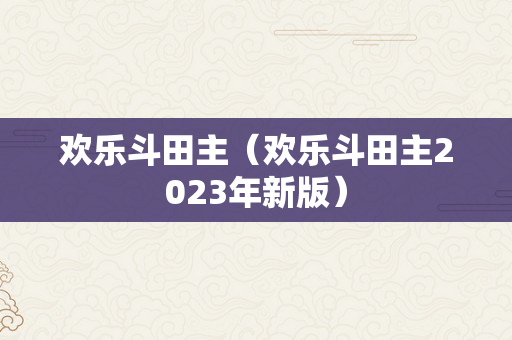 欢乐斗田主（欢乐斗田主2023年新版）